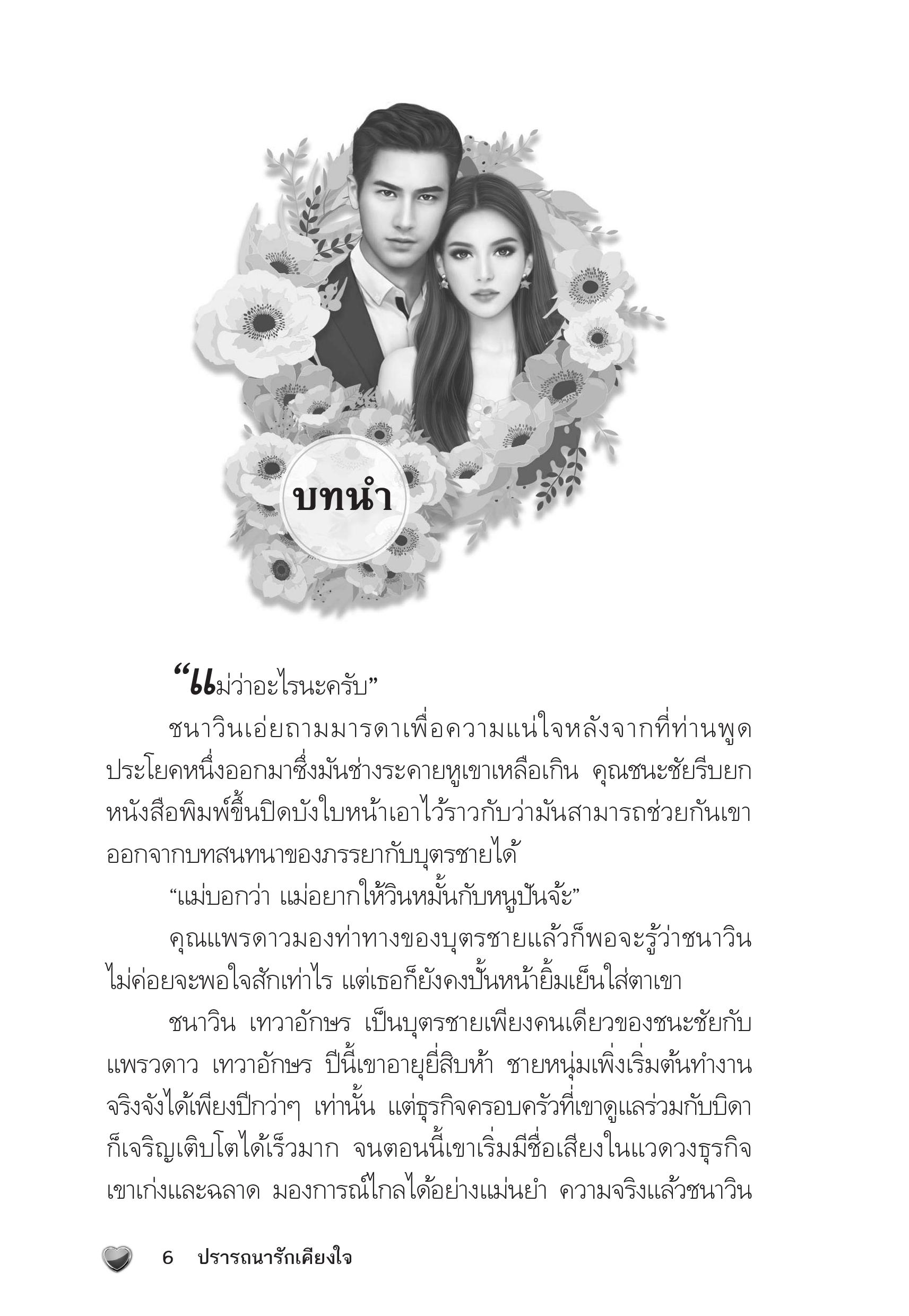 บทนำ

“แม่ว่าอะไรนะครับ”

ชนาวินเอ่ยถามมารดาเพื่อความแน่ใจหลังจากที่ท่านพูดประโยคหนึ่งออกมาซึ่งมันช่างระคายหูเขาเหลือเกิน คุณชนะชัยรีบยกหนังสือพิมพ์ขึ้นปิดบังใบหน้าเอาไว้ราวกับว่ามันสามารถช่วยกันเขาออกจากบทสนทนาของภรรยากับบุตรชายได้

“แม่บอกว่า แม่อยากให้วินหมั้นกับหนูปันจ้ะ”

คุณแพรดาวมองท่าทางของบุตรชายแล้วก็พอจะรู้ว่าชนาวินไม่ค่อยจะพอใจสักเท่าไร แต่เธอก็ยังคงปั้นหน้ายิ้มเย็นใส่ตาเขา

ชนาวิน เทวาอักษร เป็นบุตรชายเพียงคนเดียวของชนะชัยกับแพรวดาว เทวาอักษร ปีนี้เขาอายุยี่สิบห้า ชายหนุ่มเพิ่งเริ่มต้นทำงานจริงจังได้เพียงปีกว่าๆ เท่านั้น แต่ธุรกิจครอบครัวที่เขาดูแลร่วมกับบิดาก็เจริญเติบโตได้เร็วมาก จนตอนนี้เขาเริ่มมีชื่อเสียงในแวดวงธุรกิจ เขาเก่งและฉลาด มองการณ์ไกลได้อย่างแม่นยำ ความจริงแล้วชนาวิน

6 ปรารถนารักเคียงใจ